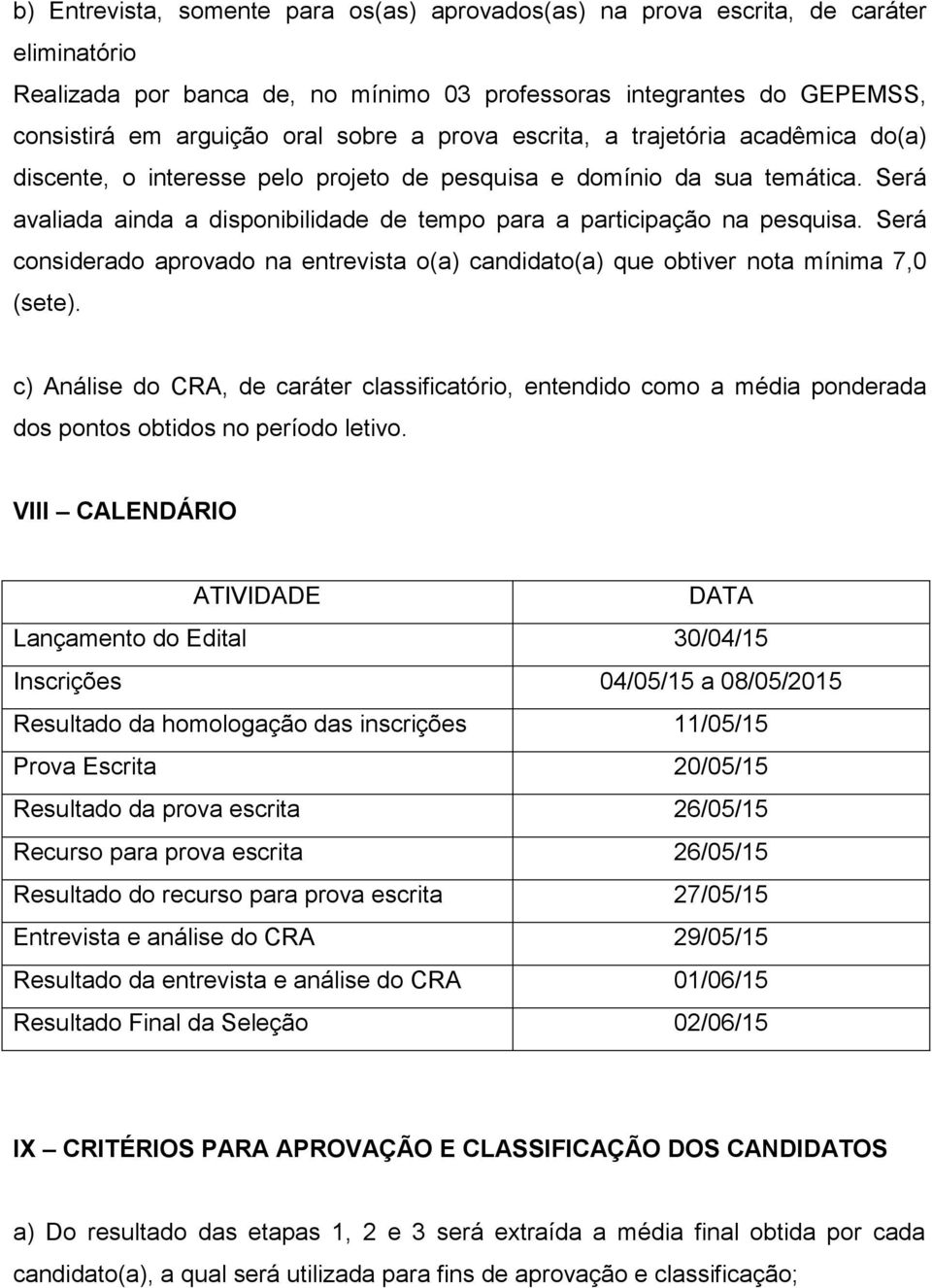 b) Entrevista, somente para os(as) aprovados(as) na prova escrita, de caráter eliminatório
Realizada por banca de, no mínimo 03 professoras integrantes do GEPEMSS, consistirá em arguição oral sobre a prova escrita, a trajetória acadêmica do(a) discente, o interesse pelo projeto de pesquisa e domínio da sua temática. Será avaliada ainda a disponibilidade de tempo para a participação na pesquisa. Será considerado aprovado na entrevista o(a) candidato(a) que obtiver nota mínima 7,0 (sete).

c) Análise do CRA, de caráter classificatório, entendido como a média ponderada dos pontos obtidos no período letivo.

VIII – CALENDÁRIO

| ATIVIDADE | DATA |
|---|---|
| Lançamento do Edital | 30/04/15 |
| Inscrições | 04/05/15 a 08/05/2015 |
| Resultado da homologação das inscrições | 11/05/15 |
| Prova Escrita | 20/05/15 |
| Resultado da prova escrita | 26/05/15 |
| Recurso para prova escrita | 26/05/15 |
| Resultado do recurso para prova escrita | 27/05/15 |
| Entrevista e análise do CRA | 29/05/15 |
| Resultado da entrevista e análise do CRA | 01/06/15 |
| Resultado Final da Seleção | 02/06/15 |

IX – CRITÉRIOS PARA APROVAÇÃO E CLASSIFICAÇÃO DOS CANDIDATOS

a) Do resultado das etapas 1, 2 e 3 será extraída a média final obtida por cada candidato(a), a qual será utilizada para fins de aprovação e classificação;